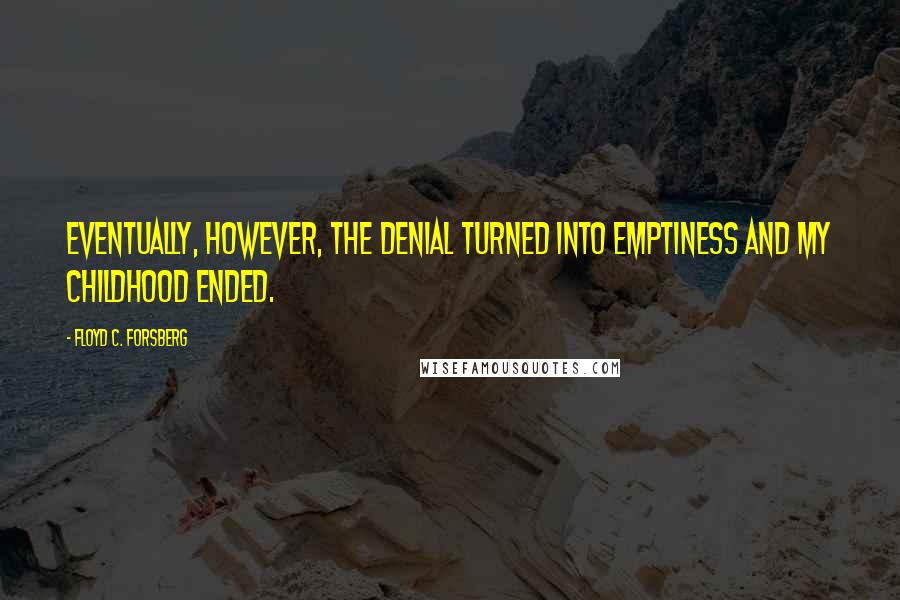 EVENTUALLY, HOWEVER, THE DENIAL TURNED INTO EMPTINESS AND MY CHILDHOOD ENDED.

- FLOYD C. FORSBERG

WISEFAMOUSQUOTES.COM